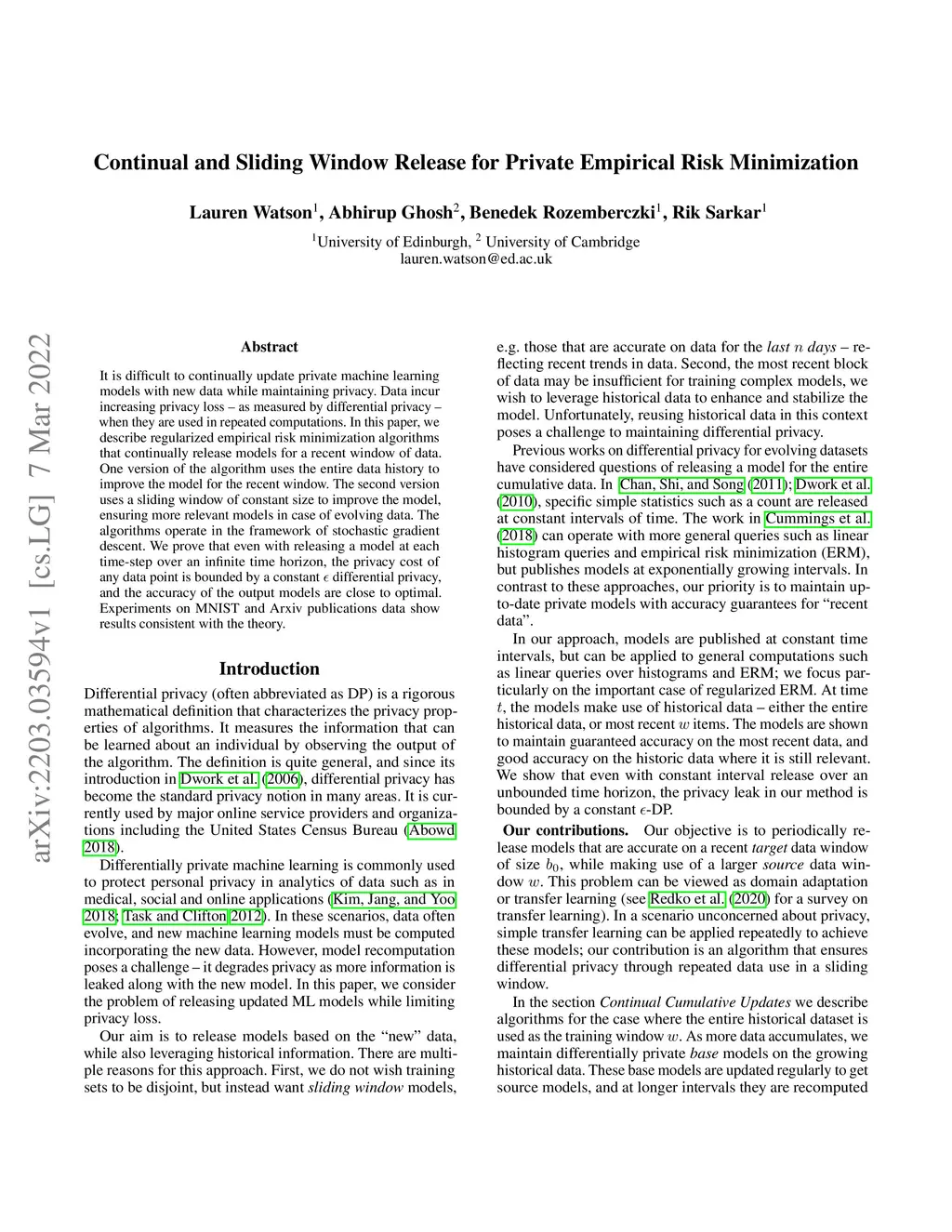 Continual and Sliding Window Release for Private Empirical Risk Minimization

Lauren Watson$^1$, Abhirup Ghosh$^2$, Benedek Rozemberczki$^1$, Rik Sarkar$^1$

$^1$University of Edinburgh, $^2$ University of Cambridge
lauren.watson@ed.ac.uk

arXiv:2203.03594v1 [cs.LG] 7 Mar 2022

Abstract

It is difficult to continually update private machine learning models with new data while maintaining privacy. Data incur increasing privacy loss – as measured by differential privacy – when they are used in repeated computations. In this paper, we describe regularized empirical risk minimization algorithms that continually release models for a recent window of data. One version of the algorithm uses the entire data history to improve the model for the recent window. The second version uses a sliding window of constant size to improve the model, ensuring more relevant models in case of evolving data. The algorithms operate in the framework of stochastic gradient descent. We prove that even with releasing a model at each time-step over an infinite time horizon, the privacy cost of any data point is bounded by a constant $\epsilon$ differential privacy, and the accuracy of the output models are close to optimal. Experiments on MNIST and Arxiv publications data show results consistent with the theory.

Introduction

Differential privacy (often abbreviated as DP) is a rigorous mathematical definition that characterizes the privacy properties of algorithms. It measures the information that can be learned about an individual by observing the output of the algorithm. The definition is quite general, and since its introduction in Dwork et al. (2006), differential privacy has become the standard privacy notion in many areas. It is currently used by major online service providers and organizations including the United States Census Bureau (Abowd 2018).

Differentially private machine learning is commonly used to protect personal privacy in analytics of data such as in medical, social and online applications (Kim, Jang, and Yoo 2018; Task and Clifton 2012). In these scenarios, data often evolve, and new machine learning models must be computed incorporating the new data. However, model recomputation poses a challenge – it degrades privacy as more information is leaked along with the new model. In this paper, we consider the problem of releasing updated ML models while limiting privacy loss.

Our aim is to release models based on the “new” data, while also leveraging historical information. There are multiple reasons for this approach. First, we do not wish training sets to be disjoint, but instead want sliding window models, e.g. those that are accurate on data for the last $n$ days – reflecting recent trends in data. Second, the most recent block of data may be insufficient for training complex models, we wish to leverage historical data to enhance and stabilize the model. Unfortunately, reusing historical data in this context poses a challenge to maintaining differential privacy.

Previous works on differential privacy for evolving datasets have considered questions of releasing a model for the entire cumulative data. In Chan, Shi, and Song (2011); Dwork et al. (2010), specific simple statistics such as a count are released at constant intervals of time. The work in Cummings et al. (2018) can operate with more general queries such as linear histogram queries and empirical risk minimization (ERM), but publishes models at exponentially growing intervals. In contrast to these approaches, our priority is to maintain up-to-date private models with accuracy guarantees for “recent data”.

In our approach, models are published at constant time intervals, but can be applied to general computations such as linear queries over histograms and ERM; we focus particularly on the important case of regularized ERM. At time $t$, the models make use of historical data – either the entire historical data, or most recent $w$ items. The models are shown to maintain guaranteed accuracy on the most recent data, and good accuracy on the historic data where it is still relevant. We show that even with constant interval release over an unbounded time horizon, the privacy leak in our method is bounded by a constant $\epsilon$-DP.

Our contributions. Our objective is to periodically release models that are accurate on a recent target data window of size $b_0$, while making use of a larger source data window $w$. This problem can be viewed as domain adaptation or transfer learning (see Redko et al. (2020) for a survey on transfer learning). In a scenario unconcerned about privacy, simple transfer learning can be applied repeatedly to achieve these models; our contribution is an algorithm that ensures differential privacy through repeated data use in a sliding window.

In the section Continual Cumulative Updates we describe algorithms for the case where the entire historical dataset is used as the training window $w$. As more data accumulates, we maintain differentially private base models on the growing historical data. These base models are updated regularly to get source models, and at longer intervals they are recomputed